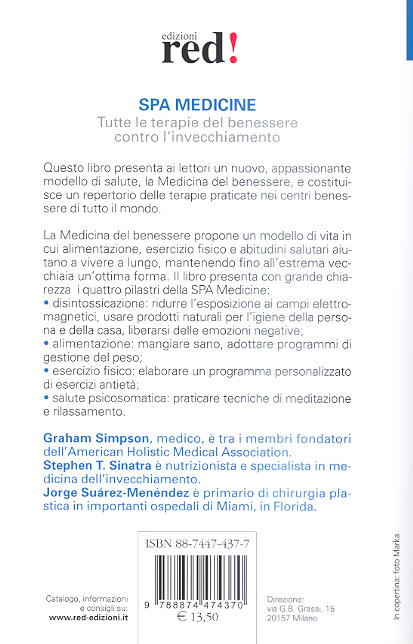 edizioni
red!

SPA MEDICINE
Tutte le terapie del benessere contro l'invecchiamento

Questo libro presenta ai lettori un nuovo, appassionante modello di salute, la Medicina del benessere, e costituisce un repertorio delle terapie praticate nei centri benessere di tutto il mondo.

La Medicina del benessere propone un modello di vita in cui alimentazione, esercizio fisico e abitudini salutari aiutano a vivere a lungo, mantenendo fino all'estrema vecchiaia un'ottima forma. Il libro presenta con grande chiarezza i quattro pilastri della SPA Medicine:
• disintossicazione: ridurre l'esposizione ai campi elettromagnetici, usare prodotti naturali per l'igiene della persona e della casa, liberarsi delle emozioni negative;
• alimentazione: mangiare sano, adottare programmi di gestione del peso;
• esercizio fisico: elaborare un programma personalizzato di esercizi antietà;
• salute psicosomatica: praticare tecniche di meditazione e rilassamento.

Graham Simpson, medico, è tra i membri fondatori dell'American Holistic Medical Association.
Stephen T. Sinatra è nutrizionista e specialista in medicina dell'invecchiamento.
Jorge Suárez-Menéndez è primario di chirurgia plastica in importanti ospedali di Miami, in Florida.

ISBN 88-7447-437-7
9 788874 474370
€ 13,50

Catalogo, informazioni e consigli su:
www.red-edizioni.it

Direzione:
via G.B. Grassi, 15
20157 Milano

In copertina: foto Marka